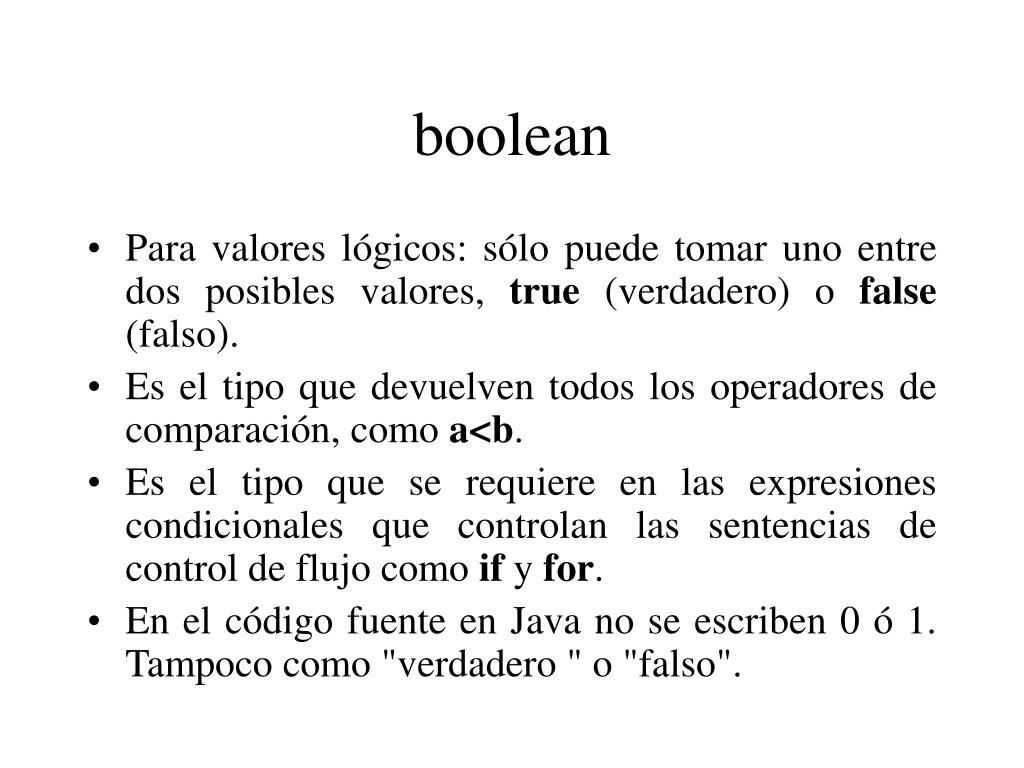 boolean

• Para valores lógicos: sólo puede tomar uno entre dos posibles valores, true (verdadero) o false (falso).
• Es el tipo que devuelven todos los operadores de comparación, como a<b.
• Es el tipo que se requiere en las expresiones condicionales que controlan las sentencias de control de flujo como if y for.
• En el código fuente en Java no se escriben 0 ó 1. Tampoco como "verdadero " o "falso".